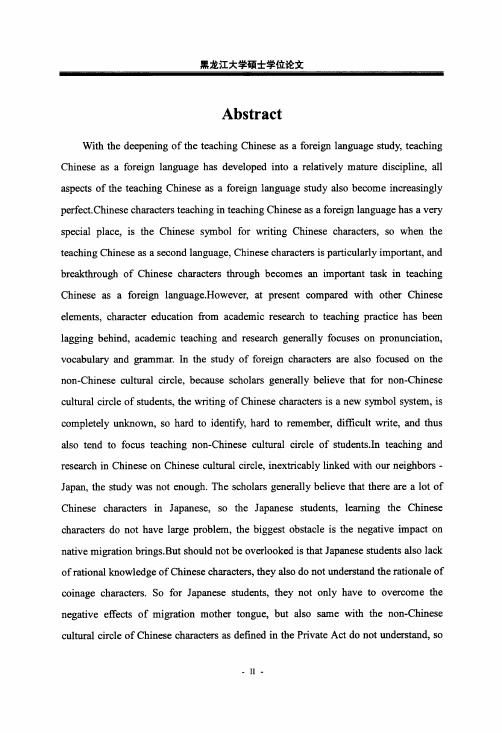 黑龙江大学硕士学位论文

Abstract

With the deepening of the teaching Chinese as a foreign language study, teaching Chinese as a foreign language has developed into a relatively mature discipline, all aspects of the teaching Chinese as a foreign language study also become increasingly perfect.Chinese characters teaching in teaching Chinese as a foreign language has a very special place, is the Chinese symbol for writing Chinese characters, so when the teaching Chinese as a second language, Chinese characters is particularly important, and breakthrough of Chinese characters through becomes an important task in teaching Chinese as a foreign language.However, at present compared with other Chinese elements, character education from academic research to teaching practice has been lagging behind, academic teaching and research generally focuses on pronunciation, vocabulary and grammar. In the study of foreign characters are also focused on the non-Chinese cultural circle, because scholars generally believe that for non-Chinese cultural circle of students, the writing of Chinese characters is a new symbol system, is completely unknown, so hard to identify, hard to remember, difficult write, and thus also tend to focus teaching non-Chinese cultural circle of students.In teaching and research in Chinese on Chinese cultural circle, inextricably linked with our neighbors - Japan, the study was not enough. The scholars generally believe that there are a lot of Chinese characters in Japanese, so the Japanese students, learning the Chinese characters do not have large problem, the biggest obstacle is the negative impact on native migration brings.But should not be overlooked is that Japanese students also lack of rational knowledge of Chinese characters, they also do not understand the rationale of coinage characters. So for Japanese students, they not only have to overcome the negative effects of migration mother tongue, but also same with the non-Chinese cultural circle of Chinese characters as defined in the Private Act do not understand, so

- II -